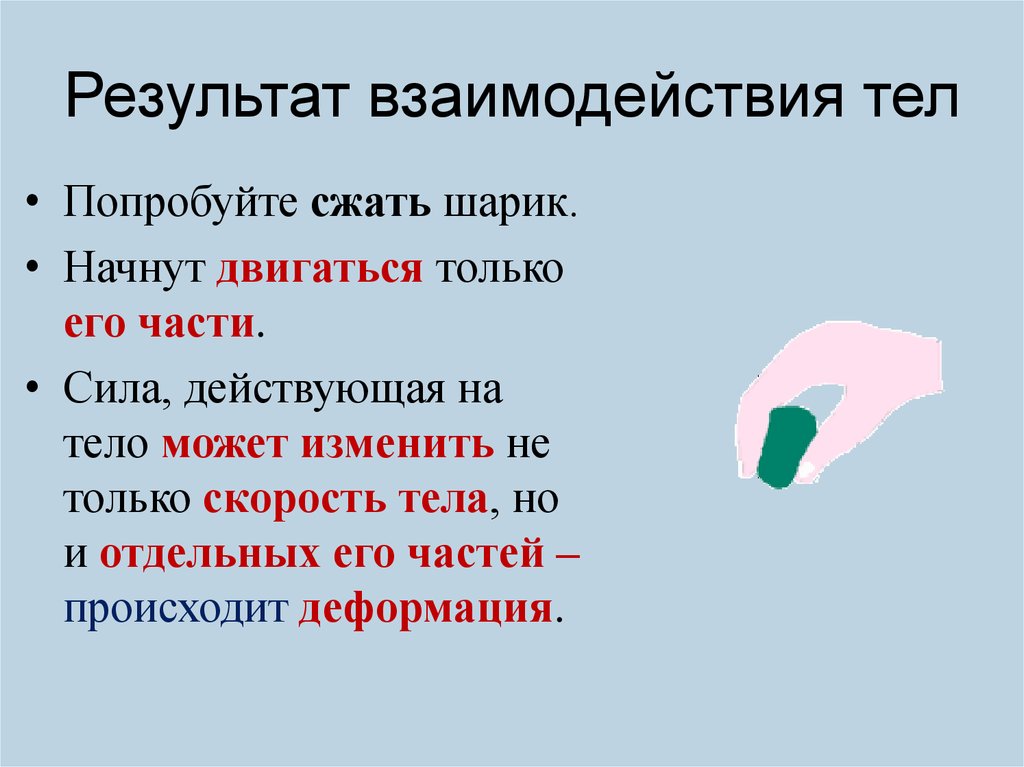 Результат взаимодействия тел

• Попробуйте сжать шарик.

• Начнут двигаться только его части.

• Сила, действующая на тело может изменить не только скорость тела, но и отдельных его частей – происходит деформация.